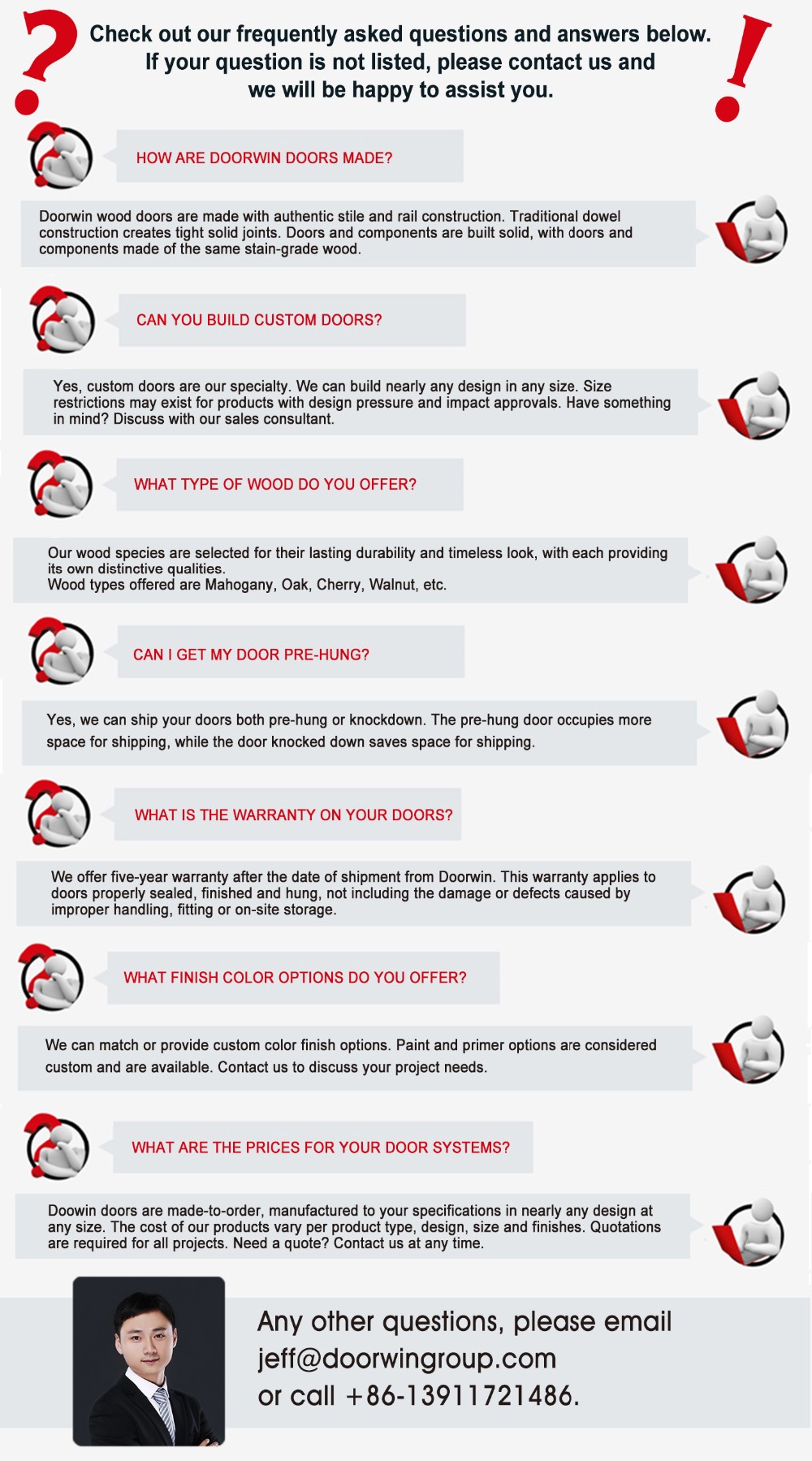 Check out our frequently asked questions and answers below. If your question is not listed, please contact us and we will be happy to assist you.

HOW ARE DOORWIN DOORS MADE?

Doorwin wood doors are made with authentic stile and rail construction. Traditional dowel construction creates tight solid joints. Doors and components are built solid, with doors and components made of the same stain-grade wood.

CAN YOU BUILD CUSTOM DOORS?

Yes, custom doors are our specialty. We can build nearly any design in any size. Size restrictions may exist for products with design pressure and impact approvals. Have something in mind? Discuss with our sales consultant.

WHAT TYPE OF WOOD DO YOU OFFER?

Our wood species are selected for their lasting durability and timeless look, with each providing its own distinctive qualities.
Wood types offered are Mahogany, Oak, Cherry, Walnut, etc.

CAN I GET MY DOOR PRE-HUNG?

Yes, we can ship your doors both pre-hung or knockdown. The pre-hung door occupies more space for shipping, while the door knocked down saves space for shipping.

WHAT IS THE WARRANTY ON YOUR DOORS?

We offer five-year warranty after the date of shipment from Doorwin. This warranty applies to doors properly sealed, finished and hung, not including the damage or defects caused by improper handling, fitting or on-site storage.

WHAT FINISH COLOR OPTIONS DO YOU OFFER?

We can match or provide custom color finish options. Paint and primer options are considered custom and are available. Contact us to discuss your project needs.

WHAT ARE THE PRICES FOR YOUR DOOR SYSTEMS?

Doowin doors are made-to-order, manufactured to your specifications in nearly any design at any size. The cost of our products vary per product type, design, size and finishes. Quotations are required for all projects. Need a quote? Contact us at any time.

Any other questions, please email
jeff@doorwingroup.com
or call +86-13911721486.